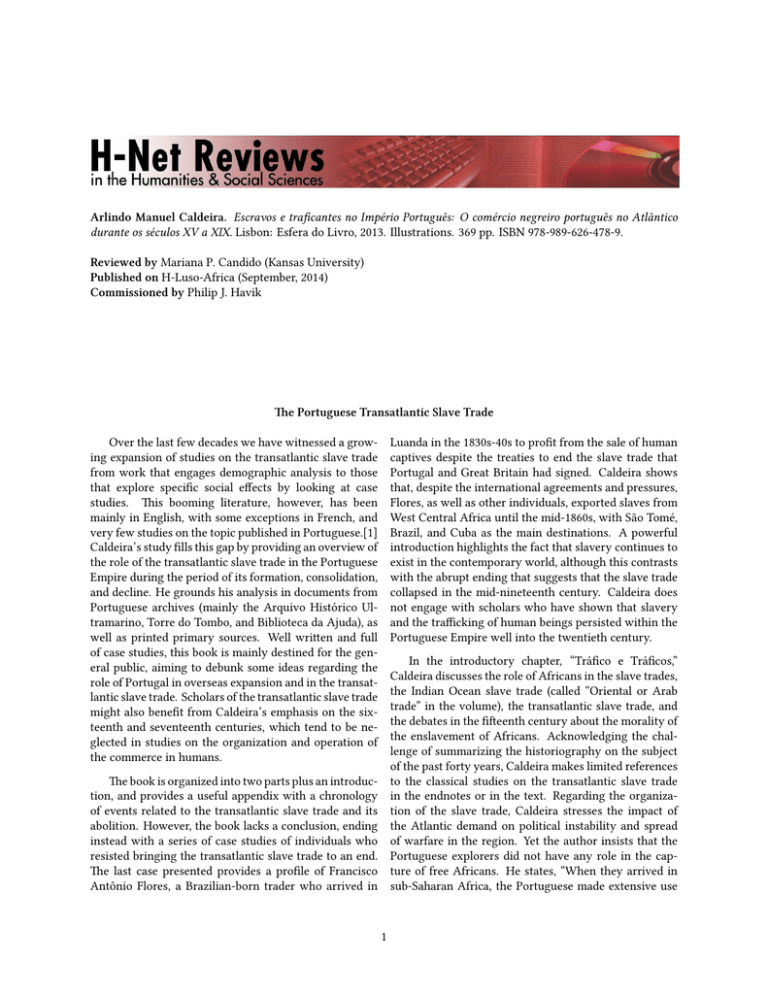 H-Net Reviews
in the Humanities & Social Sciences

Arlindo Manuel Caldeira. Escravos e traficantes no Império Português: O comércio negreiro português no Atlântico durante os séculos XV a XIX. Lisbon: Esfera do Livro, 2013. Illustrations. 369 pp. ISBN 978-989-626-478-9.

Reviewed by Mariana P. Candido (Kansas University)
Published on H-Luso-Africa (September, 2014)
Commissioned by Philip J. Havik

The Portuguese Transatlantic Slave Trade

Over the last few decades we have witnessed a growing expansion of studies on the transatlantic slave trade from work that engages demographic analysis to those that explore specific social effects by looking at case studies. This booming literature, however, has been mainly in English, with some exceptions in French, and very few studies on the topic published in Portuguese.[1] Caldeira's study fills this gap by providing an overview of the role of the transatlantic slave trade in the Portuguese Empire during the period of its formation, consolidation, and decline. He grounds his analysis in documents from Portuguese archives (mainly the Arquivo Histórico Ultramarino, Torre do Tombo, and Biblioteca da Ajuda), as well as printed primary sources. Well written and full of case studies, this book is mainly destined for the general public, aiming to debunk some ideas regarding the role of Portugal in overseas expansion and in the transatlantic slave trade. Scholars of the transatlantic slave trade might also benefit from Caldeira's emphasis on the sixteenth and seventeenth centuries, which tend to be neglected in studies on the organization and operation of the commerce in humans.

The book is organized into two parts plus an introduction, and provides a useful appendix with a chronology of events related to the transatlantic slave trade and its abolition. However, the book lacks a conclusion, ending instead with a series of case studies of individuals who resisted bringing the transatlantic slave trade to an end. The last case presented provides a profile of Francisco Antônio Flores, a Brazilian-born trader who arrived in Luanda in the 1830s-40s to profit from the sale of human captives despite the treaties to end the slave trade that Portugal and Great Britain had signed. Caldeira shows that, despite the international agreements and pressures, Flores, as well as other individuals, exported slaves from West Central Africa until the mid-1860s, with São Tomé, Brazil, and Cuba as the main destinations. A powerful introduction highlights the fact that slavery continues to exist in the contemporary world, although this contrasts with the abrupt ending that suggests that the slave trade collapsed in the mid-nineteenth century. Caldeira does not engage with scholars who have shown that slavery and the trafficking of human beings persisted within the Portuguese Empire well into the twentieth century.

In the introductory chapter, "Tráfico e Tráficos," Caldeira discusses the role of Africans in the slave trades, the Indian Ocean slave trade (called "Oriental or Arab trade" in the volume), the transatlantic slave trade, and the debates in the fifteenth century about the morality of the enslavement of Africans. Acknowledging the challenge of summarizing the historiography on the subject of the past forty years, Caldeira makes limited references to the classical studies on the transatlantic slave trade in the endnotes or in the text. Regarding the organization of the slave trade, Caldeira stresses the impact of the Atlantic demand on political instability and spread of warfare in the region. Yet the author insists that the Portuguese explorers did not have any role in the capture of free Africans. He states, "When they arrived in sub-Saharan Africa, the Portuguese made extensive use

1